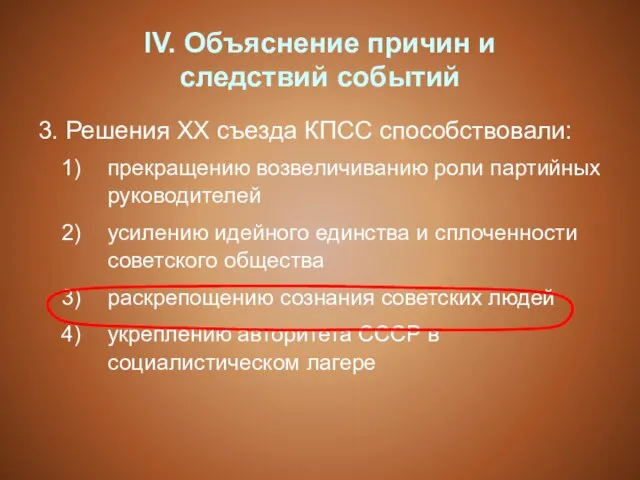 IV. Объяснение причин и следствий событий

3. Решения XX съезда КПСС способствовали:

1) прекращению возвеличиванию роли партийных руководителей

2) усилению идейного единства и сплоченности советского общества

3) раскрепощению сознания советских людей

4) укреплению авторитета СССР в социалистическом лагере